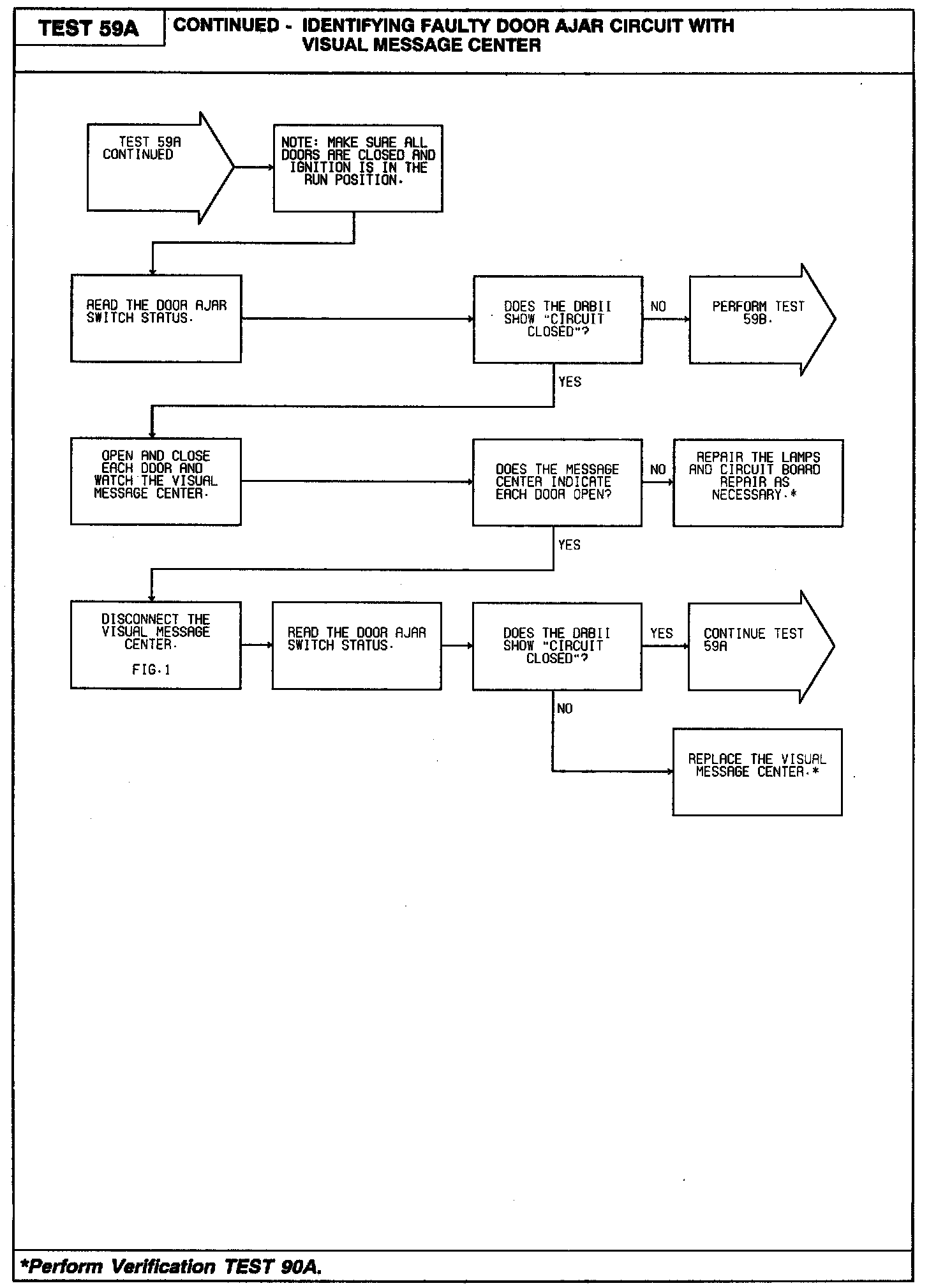 TEST 59A

CONTINUED - IDENTIFYING FAULTY DOOR AJAR CIRCUIT WITH VISUAL MESSAGE CENTER

TEST 59A CONTINUED

NOTE: MAKE SURE ALL DOORS ARE CLOSED AND IGNITION IS IN THE RUN POSITION.

READ THE DOOR AJAR SWITCH STATUS.

DOES THE DRBII SHOW "CIRCUIT CLOSED"?

NO

PERFORM TEST 59B.

YES

OPEN AND CLOSE EACH DOOR AND WATCH THE VISUAL MESSAGE CENTER.

DOES THE MESSAGE CENTER INDICATE EACH DOOR OPEN?

NO

REPAIR THE LAMPS AND CIRCUIT BOARD REPAIR AS NECESSARY.*

YES

DISCONNECT THE VISUAL MESSAGE CENTER.

FIG.1

READ THE DOOR AJAR SWITCH STATUS.

DOES THE DRBII SHOW "CIRCUIT CLOSED"?

YES

CONTINUE TEST 59A

NO

REPLACE THE VISUAL MESSAGE CENTER.*

*Perform Verification TEST 90A.